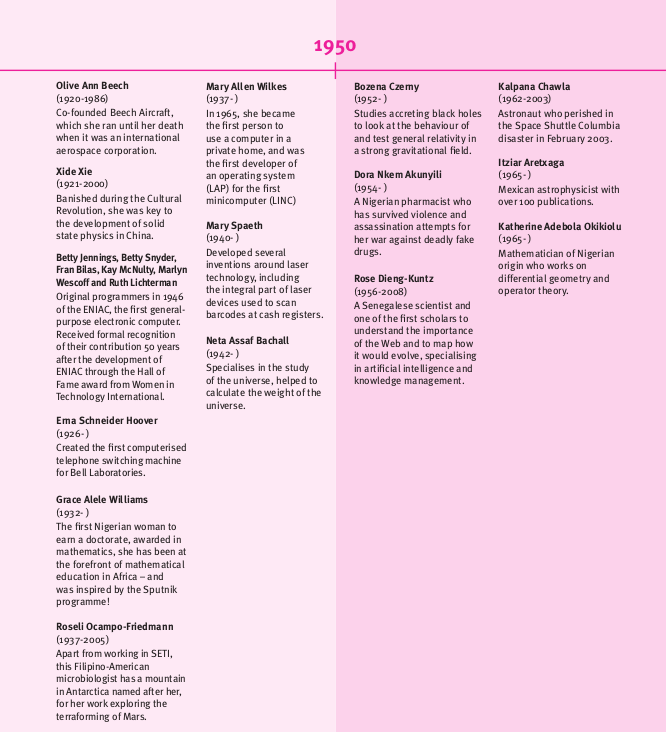 1950

Olive Ann Beech
(1920-1986)
Co-founded Beech Aircraft, which she ran until her death when it was an international aerospace corporation.

Xide Xie
(1921-2000)
Banished during the Cultural Revolution, she was key to the development of solid state physics in China.

Betty Jennings, Betty Snyder, Fran Bilas, Kay McNulty, Marlyn Wescoff and Ruth Lichterman
Original programmers in 1946 of the ENIAC, the first general-purpose electronic computer. Received formal recognition of their contribution 50 years after the development of ENIAC through the Hall of Fame award from Women in Technology International.

Erna Schneider Hoover
(1926-)
Created the first computerised telephone switching machine for Bell Laboratories.

Grace Alele Williams
(1932-)
The first Nigerian woman to earn a doctorate, awarded in mathematics, she has been at the forefront of mathematical education in Africa – and was inspired by the Sputnik programme!

Roseli Ocampo-Friedmann
(1937-2005)
Apart from working in SETI, this Filipino-American microbiologist has a mountain in Antarctica named after her, for her work exploring the terraforming of Mars.

Mary Allen Wilkes
(1937-)
In 1965, she became the first person to use a computer in a private home, and was the first developer of an operating system (LAP) for the first minicomputer (LINC)

Mary Spaeth
(1940-)
Developed several inventions around laser technology, including the integral part of laser devices used to scan barcodes at cash registers.

Neta Assaf Bachall
(1942-)
Specialises in the study of the universe, helped to calculate the weight of the universe.

Bozena Czerny
(1952-)
Studies accreting black holes to look at the behaviour of and test general relativity in a strong gravitational field.

Dora Nkem Akunyili
(1954-)
A Nigerian pharmacist who has survived violence and assassination attempts for her war against deadly fake drugs.

Rose Dieng-Kuntz
(1956-2008)
A Senegalese scientist and one of the first scholars to understand the importance of the Web and to map how it would evolve, specialising in artificial intelligence and knowledge management.

Kalpana Chawla
(1962-2003)
Astronaut who perished in the Space Shuttle Columbia disaster in February 2003.

Itziar Aretxaga
(1965-)
Mexican astrophysicist with over 100 publications.

Katherine Adebola Okikiolu
(1965-)
Mathematician of Nigerian origin who works on differential geometry and operator theory.